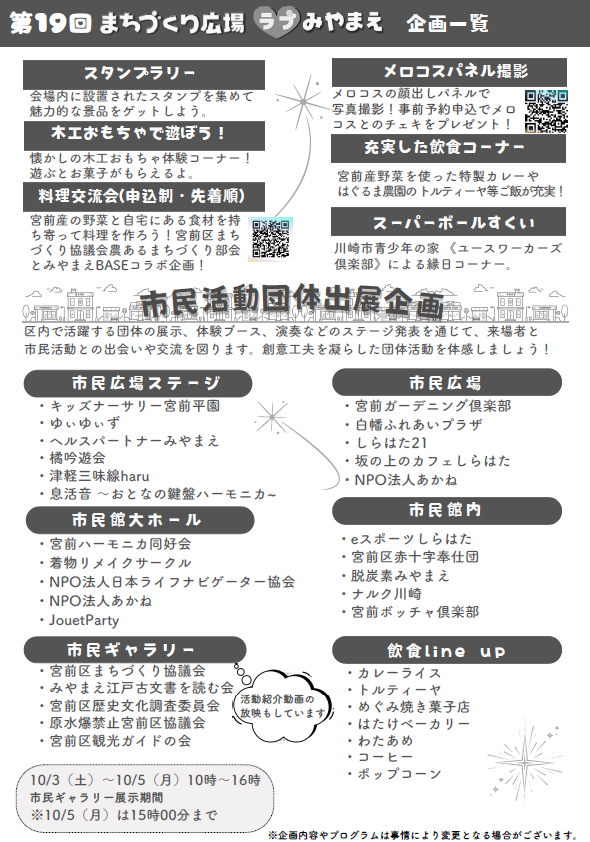 第19回 まちづくり広場 ラブみやまえ 企画一覧

スタンプラリー

会場内に設置されたスタンプを集めて魅力的な景品をゲットしよう。

木工おもちゃで遊ぼう！

懐かしの木工おもちゃ体験コーナー！遊ぶとお菓子がもらえるよ。

料理交流会(申込制・先着順)

宮前産の野菜と自宅にある食材を持ち寄って料理を作ろう！宮前区まちづくり協議会農あるまちづくり部会とみやまえBASEコラボ企画！

メロコスパネル撮影

メロコスの顔出しパネルで写真撮影！事前予約申込でメロコスとのチェキをプレゼント！

充実した飲食コーナー

宮前産野菜を使った特製カレーやはぐるま農園のトルティーヤ等ご飯が充実！

スーパーボールすくい

川崎市青少年の家《ユースワーカーズ倶楽部》による縁日コーナー。

市民活動団体出展企画

区内で活躍する団体の展示、体験ブース、演奏などのステージ発表を通じて、来場者と市民活動との出会いや交流を図ります。創意工夫を凝らした団体活動を体感しましょう！

市民広場ステージ
・キッズナーサリー宮前平園
・ゆぃゆぃず
・ヘルスパートナーみやまえ
・橘吟遊会
・津軽三味線haru
・息活音 ～おとなの鍵盤ハーモニカ～

市民館大ホール
・宮前ハーモニカ同好会
・着物リメイクサークル
・NPO法人日本ライフナビゲーター協会
・NPO法人あかね
・JouetParty

市民ギャラリー
・宮前区まちづくり協議会
・みやまえ江戸古文書を読む会
・宮前区歴史文化調査委員会
・原水爆禁止宮前区協議会
・宮前区観光ガイドの会

活動紹介動画の放映もしています

10/3（土）～10/5（月）10時～16時
市民ギャラリー展示期間
※10/5（月）は15時00分まで

市民広場
・宮前ガーデニング倶楽部
・白幡ふれあいプラザ
・しらはた21
・坂の上のカフェしらはた
・NPO法人あかね

市民館内
・eスポーツしらはた
・宮前区赤十字奉仕団
・脱炭素みやまえ
・ナルク川崎
・宮前ボッチャ倶楽部

飲食line up
・カレーライス
・トルティーヤ
・めぐみ焼き菓子店
・はたけベーカリー
・わたあめ
・コーヒー
・ポップコーン

※企画内容やプログラムは事情により変更となる場合がございます。